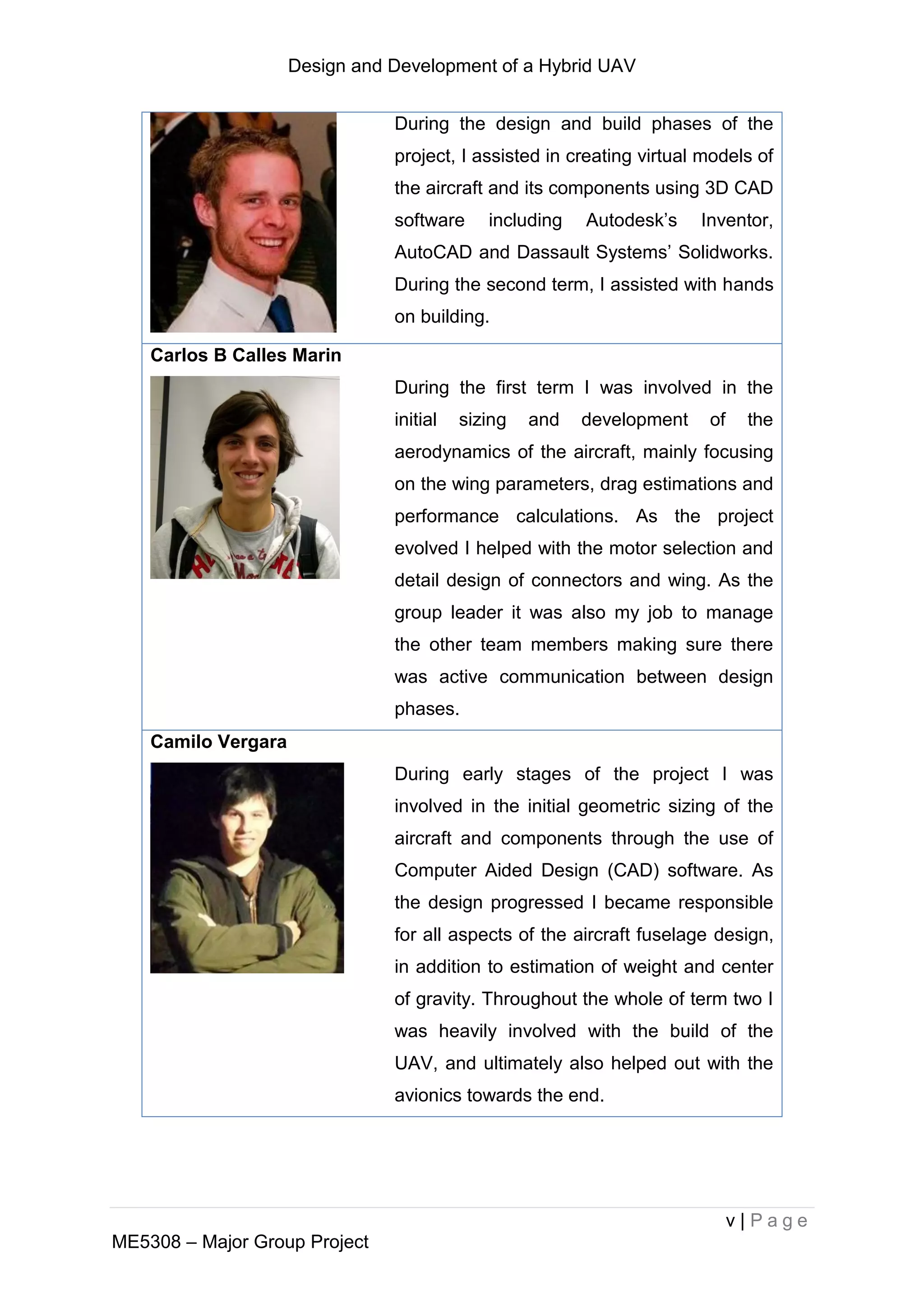 Design and Development of a Hybrid UAV

During the design and build phases of the project, I assisted in creating virtual models of the aircraft and its components using 3D CAD software including Autodesk's Inventor, AutoCAD and Dassault Systems' Solidworks. During the second term, I assisted with hands on building.

**Carlos B Calles Marin**

During the first term I was involved in the initial sizing and development of the aerodynamics of the aircraft, mainly focusing on the wing parameters, drag estimations and performance calculations. As the project evolved I helped with the motor selection and detail design of connectors and wing. As the group leader it was also my job to manage the other team members making sure there was active communication between design phases.

**Camilo Vergara**

During early stages of the project I was involved in the initial geometric sizing of the aircraft and components through the use of Computer Aided Design (CAD) software. As the design progressed I became responsible for all aspects of the aircraft fuselage design, in addition to estimation of weight and center of gravity. Throughout the whole of term two I was heavily involved with the build of the UAV, and ultimately also helped out with the avionics towards the end.

v | Page

ME5308 – Major Group Project